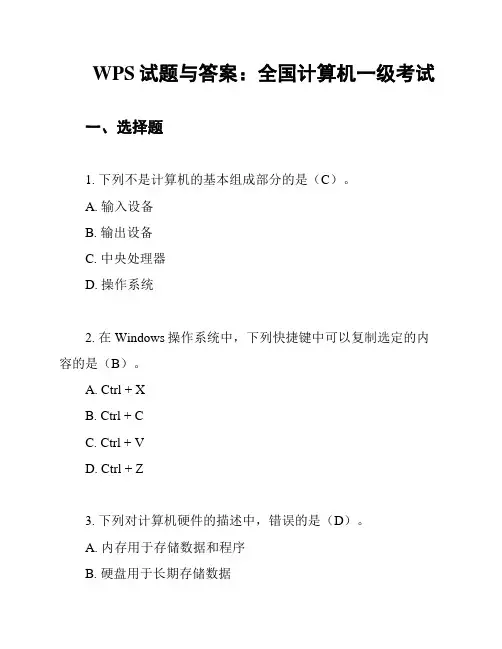 WPS 试题与答案：全国计算机一级考试

一、选择题

1. 下列不是计算机的基本组成部分的是（C）。

A. 输入设备

B. 输出设备

C. 中央处理器

D. 操作系统

2. 在 Windows 操作系统中，下列快捷键中可以复制选定的内容的是（B）。

A. Ctrl + X

B. Ctrl + C

C. Ctrl + V

D. Ctrl + Z

3. 下列对计算机硬件的描述中，错误的是（D）。

A. 内存用于存储数据和程序

B. 硬盘用于长期存储数据